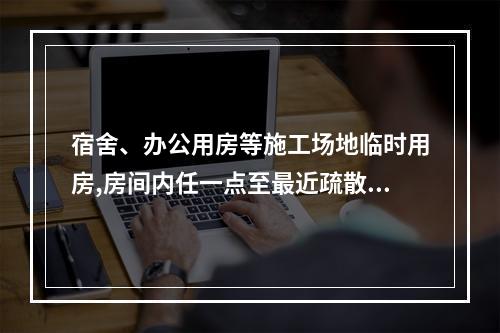 宿舍、办公用房等施工场地临时用房,房间内任一点至最近疏散…